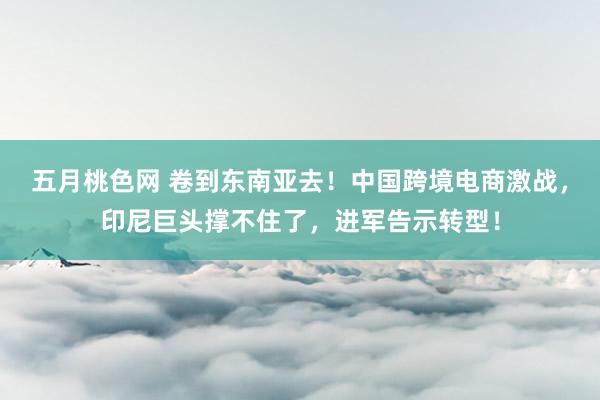 五月桃色网 卷到东南亚去！中国跨境电商激战，印尼巨头撑不住了，进军告示转型！